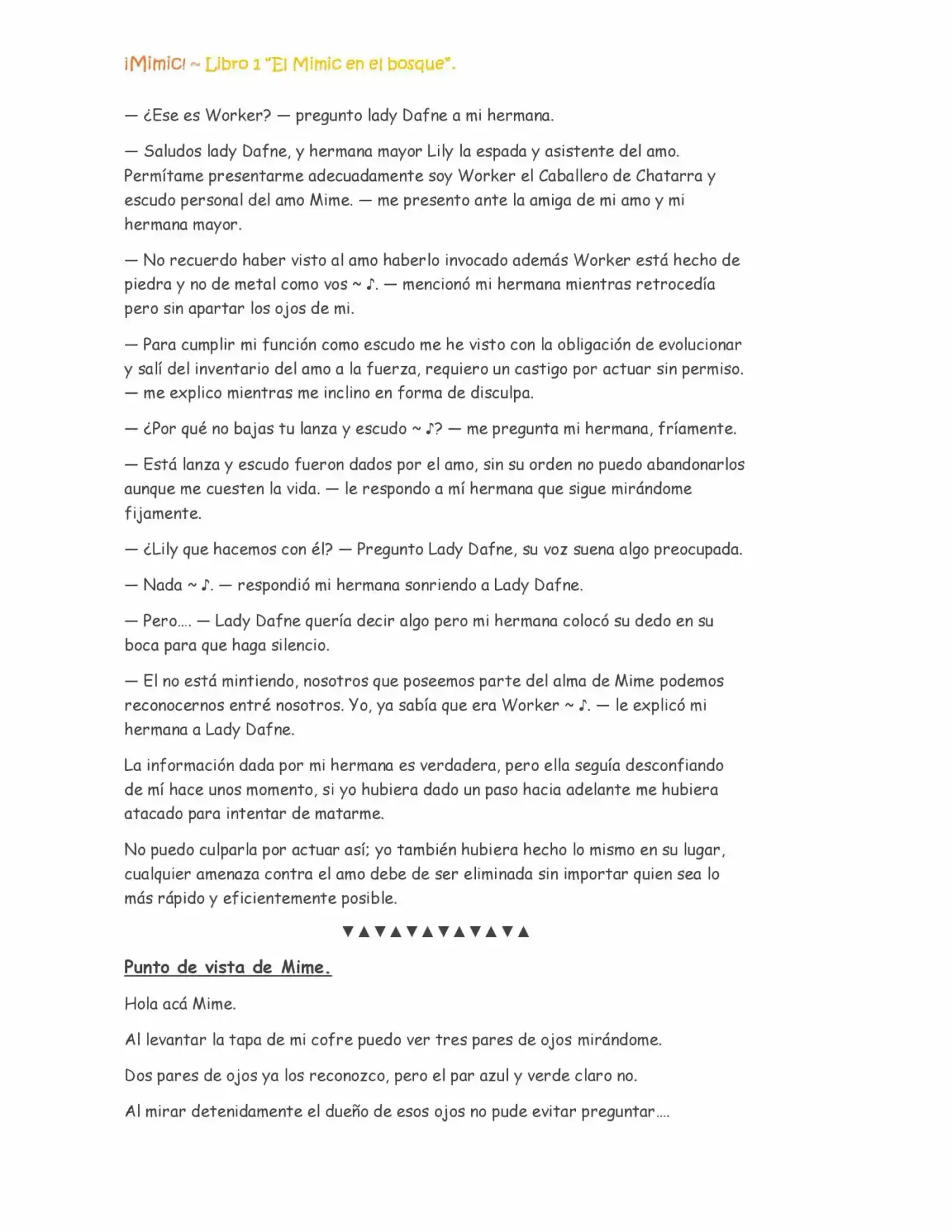 ¡Mimic! ~ Libro 1 "El Mimic en el bosque".

— ¿Ese es Worker? — pregunto lady Dafne a mi hermana.

— Saludos lady Dafne, y hermana mayor Lily la espada y asistente del amo. Permítame presentarme adecuadamente soy Worker el Caballero de Chatarra y escudo personal del amo Mime. — me presento ante la amiga de mi amo y mi hermana mayor.

— No recuerdo haber visto al amo haberlo invocado además Worker está hecho de piedra y no de metal como vos ~ ♪. — mencionó mi hermana mientras retrocedía pero sin apartar los ojos de mi.

— Para cumplir mi función como escudo me he visto con la obligación de evolucionar y salí del inventario del amo a la fuerza, requiero un castigo por actuar sin permiso. — me explico mientras me inclino en forma de disculpa.

— ¿Por qué no bajas tu lanza y escudo ~ ♪? — me pregunta mi hermana, fríamente.

— Está lanza y escudo fueron dados por el amo, sin su orden no puedo abandonarlos aunque me cuesten la vida. — le respondo a mí hermana que sigue mirándome fijamente.

— ¿Lily que hacemos con él? — Pregunto Lady Dafne, su voz suena algo preocupada.

— Nada ~ ♪. — respondió mi hermana sonriendo a Lady Dafne.

— Pero…. — Lady Dafne quería decir algo pero mi hermana colocó su dedo en su boca para que haga silencio.

— El no está mintiendo, nosotros que poseemos parte del alma de Mime podemos reconocernos entré nosotros. Yo, ya sabía que era Worker ~ ♪. — le explicó mi hermana a Lady Dafne.

La información dada por mi hermana es verdadera, pero ella seguía desconfiando de mí hace unos momento, si yo hubiera dado un paso hacia adelante me hubiera atacado para intentar de matarme.

No puedo culparla por actuar así; yo también hubiera hecho lo mismo en su lugar, cualquier amenaza contra el amo debe de ser eliminada sin importar quien sea lo más rápido y eficientemente posible.

▼▲▼▲▼▲▼▲▼▲▼▲

Punto de vista de Mime.

Hola acá Mime.

Al levantar la tapa de mi cofre puedo ver tres pares de ojos mirándome.

Dos pares de ojos ya los reconozco, pero el par azul y verde claro no.

Al mirar detenidamente el dueño de esos ojos no pude evitar preguntar….